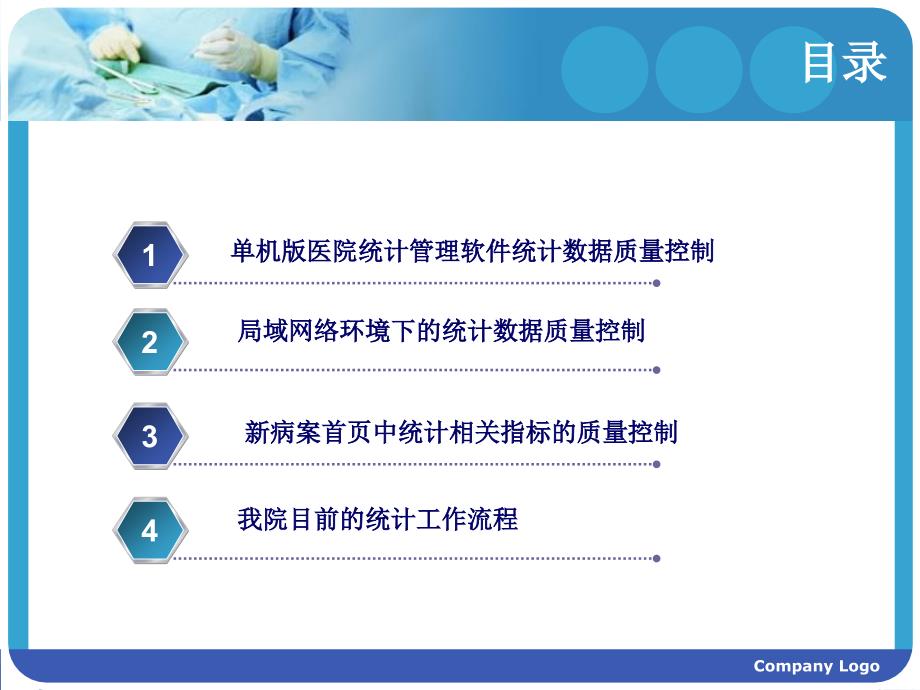 目录

1 单机版医院统计管理软件统计数据质量控制

2 局域网络环境下的统计数据质量控制

3 新病案首页中统计相关指标的质量控制

4 我院目前的统计工作流程

Company Logo